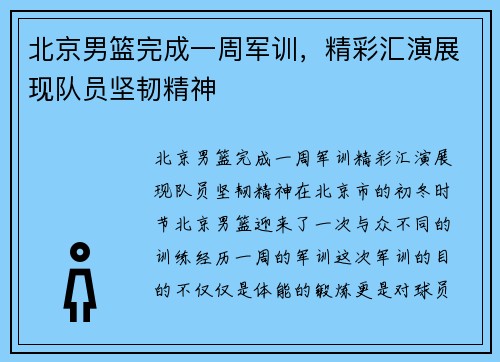 北京男篮完成一周军训，精彩汇演展现队员坚韧精神

北京男篮完成一周军训精彩汇演展现队员坚韧精神在北京市的初冬时节北京男篮迎来了一次与众不同的训练经历一周的军训这次军训的目的不仅仅是体能的锻炼更是对球员